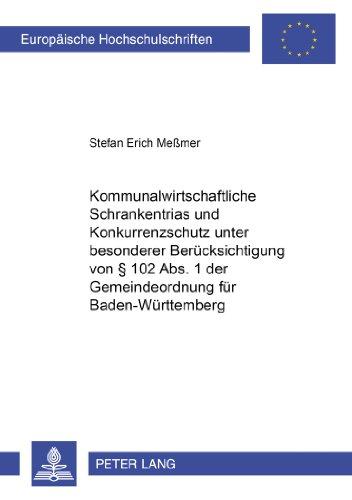 Europäische Hochschulschriften

Stefan Erich Meßmer

Kommunalwirtschaftliche Schrankentrias und Konkurrenzschutz unter besonderer Berücksichtigung von § 102 Abs. 1 der Gemeindeordnung für Baden-Württemberg

PETER LANG